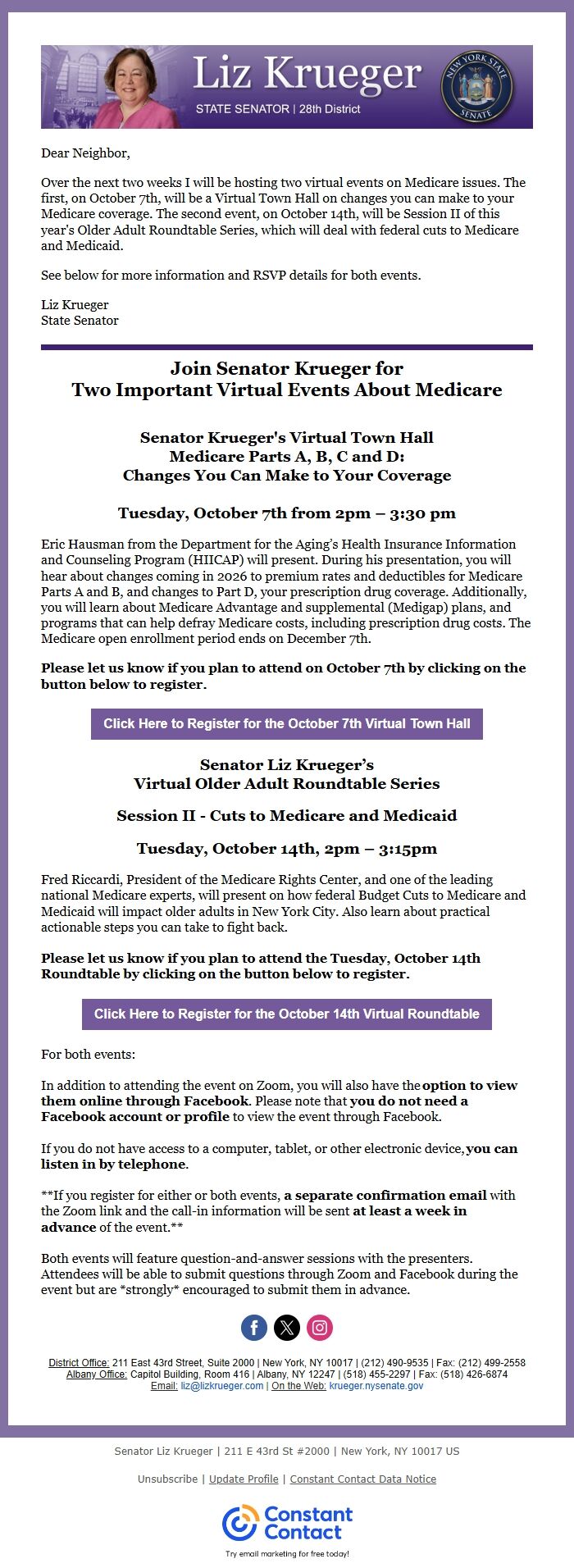 Liz Krueger
STATE SENATOR | 28th District
NEW YORK STATE SENATE

Dear Neighbor,

Over the next two weeks I will be hosting two virtual events on Medicare issues. The first, on October 7th, will be a Virtual Town Hall on changes you can make to your Medicare coverage. The second event, on October 14th, will be Session II of this year's Older Adult Roundtable Series, which will deal with federal cuts to Medicare and Medicaid.

See below for more information and RSVP details for both events.

Liz Krueger
State Senator

Join Senator Krueger for
Two Important Virtual Events About Medicare

Senator Krueger's Virtual Town Hall
Medicare Parts A, B, C and D:
Changes You Can Make to Your Coverage

Tuesday, October 7th from 2pm – 3:30 pm

Eric Hausman from the Department for the Aging's Health Insurance Information and Counseling Program (HIICAP) will present. During his presentation, you will hear about changes coming in 2026 to premium rates and deductibles for Medicare Parts A and B, and changes to Part D, your prescription drug coverage. Additionally, you will learn about Medicare Advantage and supplemental (Medigap) plans, and programs that can help defray Medicare costs, including prescription drug costs. The Medicare open enrollment period ends on December 7th.

Please let us know if you plan to attend on October 7th by clicking on the button below to register.

Click Here to Register for the October 7th Virtual Town Hall

Senator Liz Krueger's
Virtual Older Adult Roundtable Series

Session II - Cuts to Medicare and Medicaid

Tuesday, October 14th, 2pm – 3:15pm

Fred Riccardi, President of the Medicare Rights Center, and one of the leading national Medicare experts, will present on how federal Budget Cuts to Medicare and Medicaid will impact older adults in New York City. Also learn about practical actionable steps you can take to fight back.

Please let us know if you plan to attend the Tuesday, October 14th Roundtable by clicking on the button below to register.

Click Here to Register for the October 14th Virtual Roundtable

For both events:

In addition to attending the event on Zoom, you will also have the option to view them online through Facebook. Please note that you do not need a Facebook account or profile to view the event through Facebook.

If you do not have access to a computer, tablet, or other electronic device, you can listen in by telephone.

**If you register for either or both events, a separate confirmation email with the Zoom link and the call-in information will be sent at least a week in advance of the event.**

Both events will feature question-and-answer sessions with the presenters. Attendees will be able to submit questions through Zoom and Facebook during the event but are *strongly* encouraged to submit them in advance.

District Office: 211 East 43rd Street, Suite 2000 | New York, NY 10017 | (212) 490-9535 | Fax: (212) 499-2558
Albany Office: Capitol Building, Room 416 | Albany, NY 12247 | (518) 455-2297 | Fax: (518) 426-6874
Email: liz@lizkrueger.com | On the Web: krueger.nysenate.gov

Senator Liz Krueger | 211 E 43rd St #2000 | New York, NY 10017 US

Unsubscribe | Update Profile | Constant Contact Data Notice

Constant Contact
Try email marketing for free today!